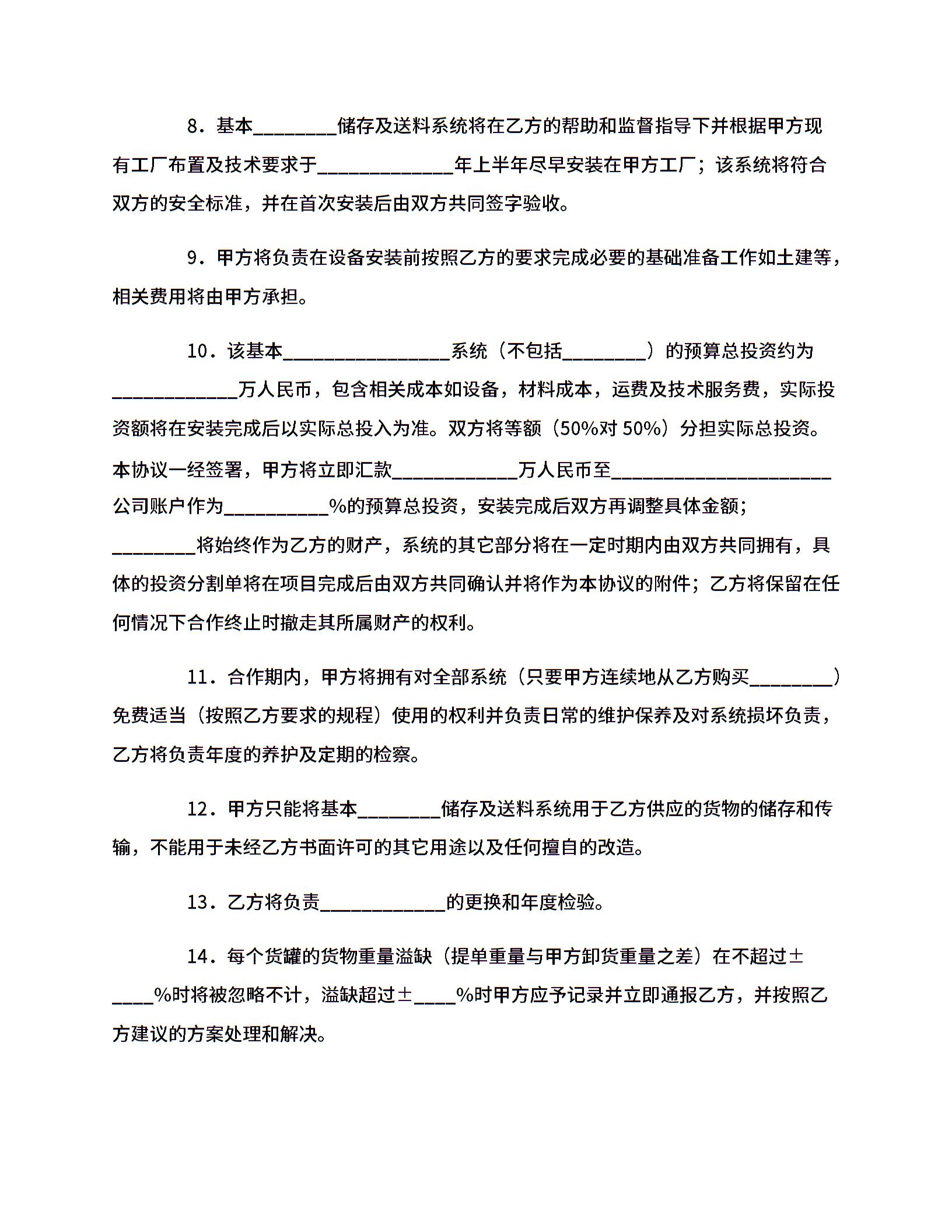 8．基本________储存及送料系统将在乙方的帮助和监督指导下并根据甲方现有工厂布置及技术要求于_____________年上半年尽早安装在甲方工厂；该系统将符合双方的安全标准，并在首次安装后由双方共同签字验收。

9．甲方将负责在设备安装前按照乙方的要求完成必要的基础准备工作如土建等，相关费用将由甲方承担。

10．该基本________________系统（不包括________）的预算总投资约为____________万人民币，包含相关成本如设备，材料成本，运费及技术服务费，实际投资额将在安装完成后以实际总投入为准。双方将等额（50%对 50%）分担实际总投资。本协议一经签署，甲方将立即汇款____________万人民币至_____________________公司账户作为__________%的预算总投资，安装完成后双方再调整具体金额；________将始终作为乙方的财产，系统的其它部分将在一定时期内由双方共同拥有，具体的投资分割单将在项目完成后由双方共同确认并将作为本协议的附件；乙方将保留在任何情况下合作终止时撤走其所属财产的权利。

11．合作期内，甲方将拥有对全部系统（只要甲方连续地从乙方购买________）免费适当（按照乙方要求的规程）使用的权利并负责日常的维护保养及对系统损坏负责，乙方将负责年度的养护及定期的检察。

12．甲方只能将基本________储存及送料系统用于乙方供应的货物的储存和传输，不能用于未经乙方书面许可的其它用途以及任何擅自的改造。

13．乙方将负责____________的更换和年度检验。

14．每个货罐的货物重量溢缺（提单重量与甲方卸货重量之差）在不超过±____%时将被忽略不计，溢缺超过±____%时甲方应予记录并立即通报乙方，并按照乙方建议的方案处理和解决。